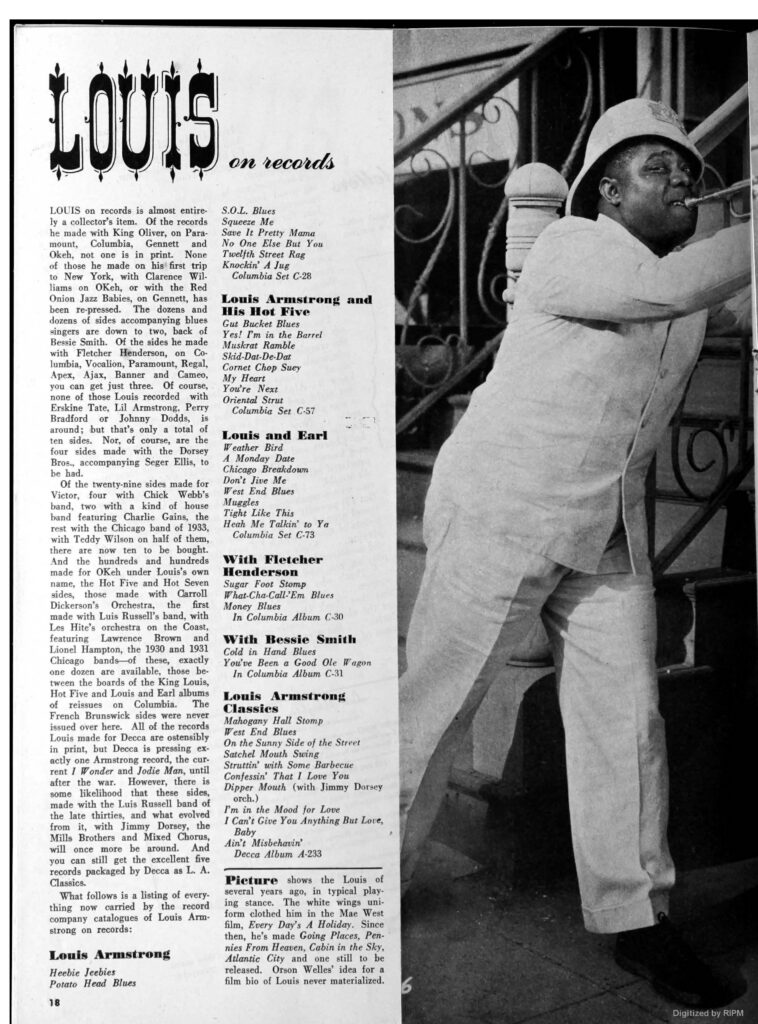 LOUIS on records

LOUIS on records is almost entirely a collector's item. Of the records he made with King Oliver, on Paramount, Columbia, Gennett and Okeh, not one is in print. None of those he made on his first trip to New York, with Clarence Williams on OKeh, or with the Red Onion Jazz Babies, on Gennett, has been re-pressed. The dozens and dozens of sides accompanying blues singers are down to two, back of Bessie Smith. Of the sides he made with Fletcher Henderson, on Columbia, Vocalion, Paramount, Regal, Apex, Ajax, Banner and Cameo, you can get just three. Of course, none of those Louis recorded with Erskine Tate, Lil Armstrong, Perry Bradford or Johnny Dodds, is around; but that's only a total of ten sides. Nor, of course, are the four sides made with the Dorsey Bros., accompanying Seger Ellis, to be had.

Of the twenty-nine sides made for Victor, four with Chick Webb's band, two with a kind of house band featuring Charlie Gains, the rest with the Chicago band of 1933, with Teddy Wilson on half of them, there are now ten to be bought. And the hundreds and hundreds made for OKeh under Louis's own name, the Hot Five and Hot Seven sides, those made with Carroll Dickerson's Orchestra, the first made with Luis Russell's band, with Les Hite's orchestra on the Coast, featuring Lawrence Brown and Lionel Hampton, the 1930 and 1931 Chicago bands—of these, exactly one dozen are available, those between the boards of the King Louis, Hot Five and Louis and Earl albums of reissues on Columbia. The French Brunswick sides were never issued over here. All of the records Louis made for Decca are ostensibly in print, but Decca is pressing exactly one Armstrong record, the current I Wonder and Jodie Man, until after the war. However, there is some likelihood that these sides, made with the Luis Russell band of the late thirties, and what evolved from it, with Jimmy Dorsey, the Mills Brothers and Mixed Chorus, will once more be around. And you can still get the excellent five records packaged by Decca as L. A. Classics.

What follows is a listing of everything now carried by the record company catalogues of Louis Armstrong on records:

Louis Armstrong
Heebie Jeebies
Potato Head Blues
S.O.L. Blues
Squeeze Me
Save It Pretty Mama
No One Else But You
Twelfth Street Rag
Knockin' A Jug
Columbia Set C-28

Louis Armstrong and His Hot Five
Gut Bucket Blues
Yes! I'm in the Barrel
Muskrat Ramble
Skid-Dat-De-Dat
Cornet Chop Suey
My Heart
You're Next
Oriental Strut
Columbia Set C-57

Louis and Earl
Weather Bird
A Monday Date
Chicago Breakdown
Don't Jive Me
West End Blues
Muggles
Tight Like This
Heah Me Talkin' to Ya
Columbia Set C-73

With Fletcher Henderson
Sugar Foot Stomp
What-Cha-Call-'Em Blues
Money Blues
In Columbia Album C-30

With Bessie Smith
Cold in Hand Blues
You've Been a Good Ole Wagon
In Columbia Album C-31

Louis Armstrong Classics
Mahogany Hall Stomp
West End Blues
On the Sunny Side of the Street
Satchel Mouth Swing
Struttin' with Some Barbecue
Confessin' That I Love You
Dipper Mouth (with Jimmy Dorsey orch.)
I'm in the Mood for Love
I Can't Give You Anything But Love, Baby
Ain't Misbehavin'
Decca Album A-233

Picture shows the Louis of several years ago, in typical playing stance. The white wings uniform clothed him in the Mae West film, Every Day's A Holiday. Since then, he's made Going Places, Pennies From Heaven, Cabin in the Sky, Atlantic City and one still to be released. Orson Welles' idea for a film bio of Louis never materialized.

18

Digitized by RIPM